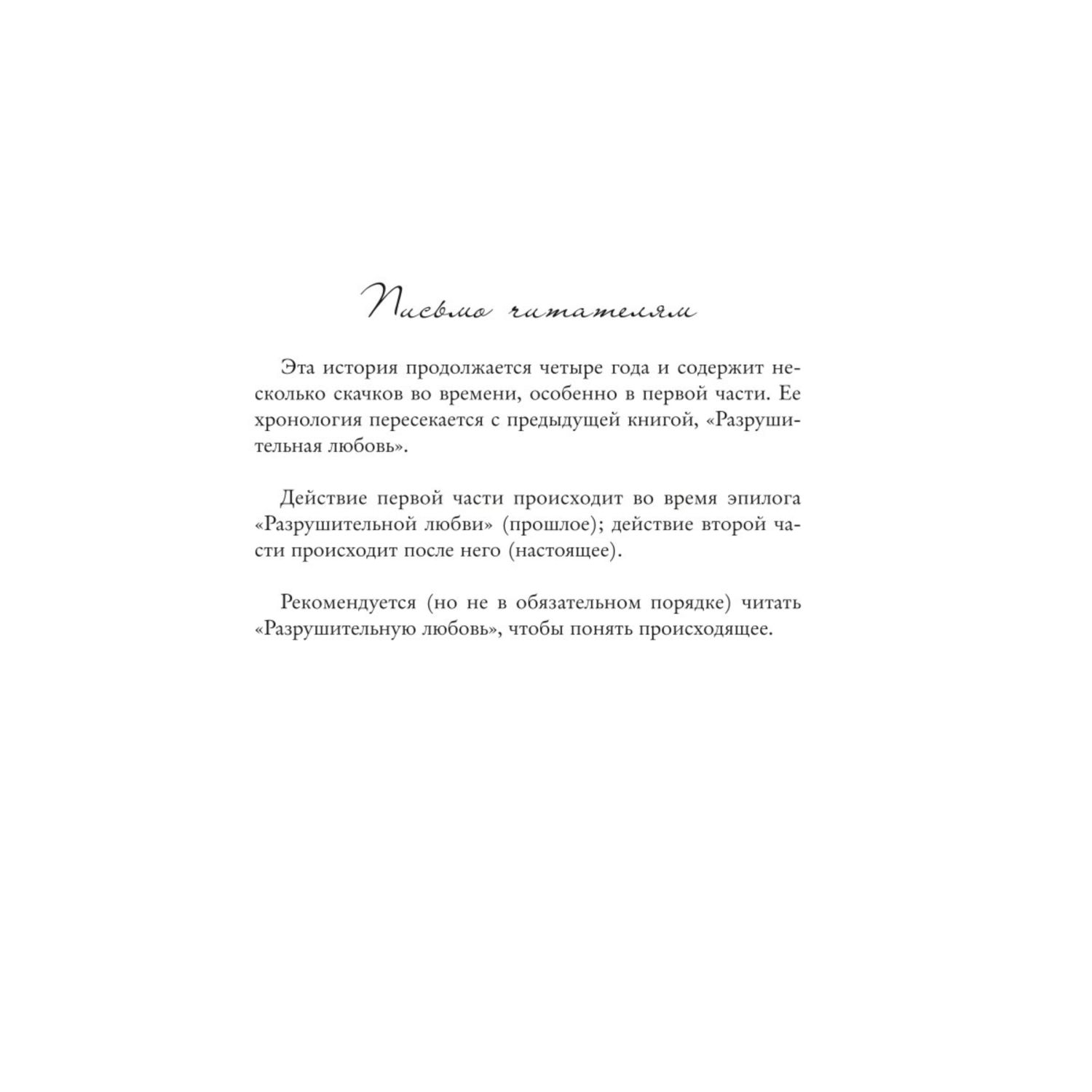 Письмо читателям

Эта история продолжается четыре года и содержит несколько скачков во времени, особенно в первой части. Ее хронология пересекается с предыдущей книгой, «Разрушительная любовь».

Действие первой части происходит во время эпилога «Разрушительной любви» (прошлое); действие второй части происходит после него (настоящее).

Рекомендуется (но не в обязательном порядке) читать «Разрушительную любовь», чтобы понять происходящее.